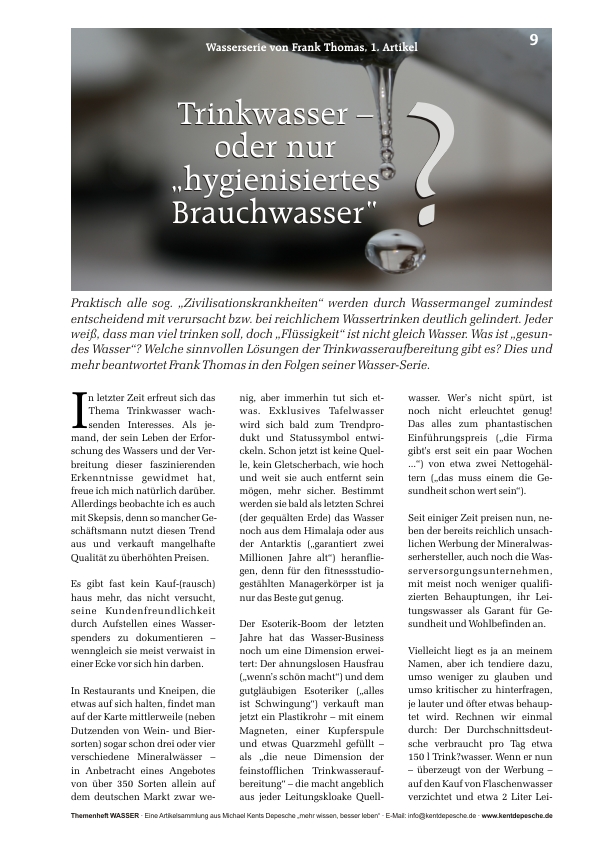 Wasserserie von Frank Thomas, 1. Artikel

9

Trinkwasser – oder nur „hygienisiertes Brauchwasser"

?

Praktisch alle sog. „Zivilisationskrankheiten“ werden durch Wassermangel zumindest entscheidend mit verursacht bzw. bei reichlichem Wassertrinken deutlich gelindert. Jeder weiß, dass man viel trinken soll, doch „Flüssigkeit“ ist nicht gleich Wasser. Was ist „gesundes Wasser“? Welche sinnvollen Lösungen der Trinkwasseraufbereitung gibt es? Dies und mehr beantwortet Frank Thomas in den Folgen seiner Wasser-Serie.

In letzter Zeit erfreut sich das Thema Trinkwasser wachsenden Interesses. Als jemand, der sein Leben der Erforschung des Wassers und der Verbreitung dieser faszinierenden Erkenntnisse gewidmet hat, freue ich mich natürlich darüber. Allerdings beobachte ich es auch mit Skepsis, denn so mancher Geschäftsmann nutzt diesen Trend aus und verkauft mangelhafte Qualität zu überhöhten Preisen.

Es gibt fast kein Kauf-(rausch) haus mehr, das nicht versucht, seine Kundenfreundlichkeit durch Aufstellen eines Wasserspenders zu dokumentieren – wenngleich sie meist verwaist in einer Ecke vor sich hin darben.

In Restaurants und Kneipen, die etwas auf sich halten, findet man auf der Karte mittlerweile (neben Dutzenden von Wein- und Biersorten) sogar schon drei oder vier verschiedene Mineralwässer – in Anbetracht eines Angebotes von über 350 Sorten allein auf dem deutschen Markt zwar wenig, aber immerhin tut sich etwas. Exklusives Tafelwasser wird sich bald zum Trendprodukt und Statussymbol entwickeln. Schon jetzt ist keine Quelle, kein Gletscherbach, wie hoch und weit sie auch entfernt sein mögen, mehr sicher. Bestimmt werden sie bald als letzten Schrei (der gequälten Erde) das Wasser noch aus dem Himalaja oder aus der Antarktis („garantiert zwei Millionen Jahre alt“) heranfliegen, denn für den fitnessstudiogestählten Managerkörper ist ja nur das Beste gut genug.

Der Esoterik-Boom der letzten Jahre hat das Wasser-Business noch um eine Dimension erweitert: Der ahnungslosen Hausfrau („wenn's schön macht“) und dem gutgläubigen Esoteriker („alles ist Schwingung“) verkauft man jetzt ein Plastikrohr – mit einem Magneten, einer Kupferspule und etwas Quarzmehl gefüllt – als „die neue Dimension der feinstofflichen Trinkwasseraufbereitung“ – die macht angeblich aus jeder Leitungskloake Quellwasser. Wer's nicht spürt, ist noch nicht erleuchtet genug! Das alles zum phantastischen Einführungspreis („die Firma gibt's erst seit ein paar Wochen ...“) von etwa zwei Nettogehältern („das muss einem die Gesundheit schon wert sein“).

Seit einiger Zeit preisen nun, neben der bereits reichlich unsachlichen Werbung der Mineralwasserhersteller, auch noch die Wasserversorgungsunternehmen, mit meist noch weniger qualifizierten Behauptungen, ihr Leitungswasser als Garant für Gesundheit und Wohlbefinden an.

Vielleicht liegt es ja an meinem Namen, aber ich tendiere dazu, umso weniger zu glauben und umso kritischer zu hinterfragen, je lauter und öfter etwas behauptet wird. Rechnen wir einmal durch: Der Durchschnittsdeutsche verbraucht pro Tag etwa 150 l Trink?wasser. Wenn er nun – überzeugt von der Werbung – auf den Kauf von Flaschenwasser verzichtet und etwa 2 Liter Lei-

Themenheft WASSER · Eine Artikelsammlung aus Michael Kents Depesche „mehr wissen, besser leben“ · E-Mail: info@kentdepesche.de · www.kentdepesche.de